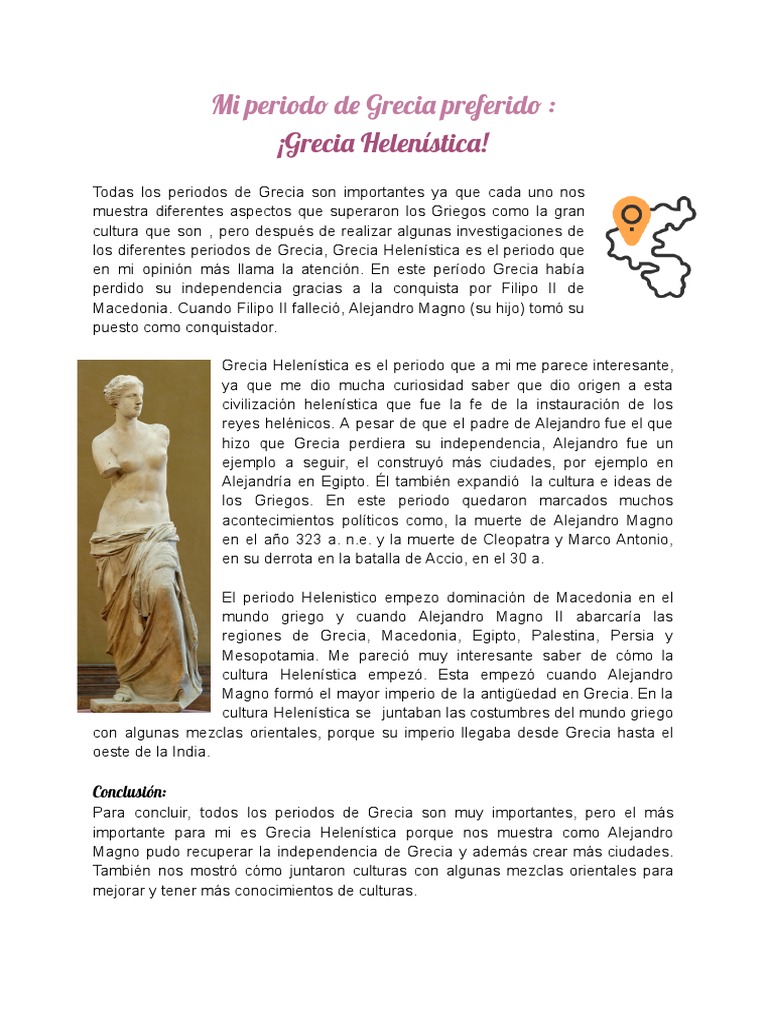 Mi periodo de Grecia preferido :
¡Grecia Helenística!

Todas los periodos de Grecia son importantes ya que cada uno nos muestra diferentes aspectos que superaron los Griegos como la gran cultura que son , pero después de realizar algunas investigaciones de los diferentes periodos de Grecia, Grecia Helenística es el periodo que en mi opinión más llama la atención. En este período Grecia había perdido su independencia gracias a la conquista por Filipo II de Macedonia. Cuando Filipo II falleció, Alejandro Magno (su hijo) tomó su puesto como conquistador.

Grecia Helenística es el periodo que a mi me parece interesante, ya que me dio mucha curiosidad saber que dio origen a esta civilización helenística que fue la fe de la instauración de los reyes helénicos. A pesar de que el padre de Alejandro fue el que hizo que Grecia perdiera su independencia, Alejandro fue un ejemplo a seguir, el construyó más ciudades, por ejemplo en Alejandría en Egipto. Él también expandió la cultura e ideas de los Griegos. En este periodo quedaron marcados muchos acontecimientos políticos como, la muerte de Alejandro Magno en el año 323 a. n.e. y la muerte de Cleopatra y Marco Antonio, en su derrota en la batalla de Accio, en el 30 a.

El periodo Helenistico empezo dominación de Macedonia en el mundo griego y cuando Alejandro Magno II abarcaría las regiones de Grecia, Macedonia, Egipto, Palestina, Persia y Mesopotamia. Me pareció muy interesante saber de cómo la cultura Helenística empezó. Esta empezó cuando Alejandro Magno formó el mayor imperio de la antigüedad en Grecia. En la cultura Helenística se juntaban las costumbres del mundo griego con algunas mezclas orientales, porque su imperio llegaba desde Grecia hasta el oeste de la India.

Conclusión:
Para concluir, todos los periodos de Grecia son muy importantes, pero el más importante para mi es Grecia Helenística porque nos muestra como Alejandro Magno pudo recuperar la independencia de Grecia y además crear más ciudades. También nos mostró cómo juntaron culturas con algunas mezclas orientales para mejorar y tener más conocimientos de culturas.